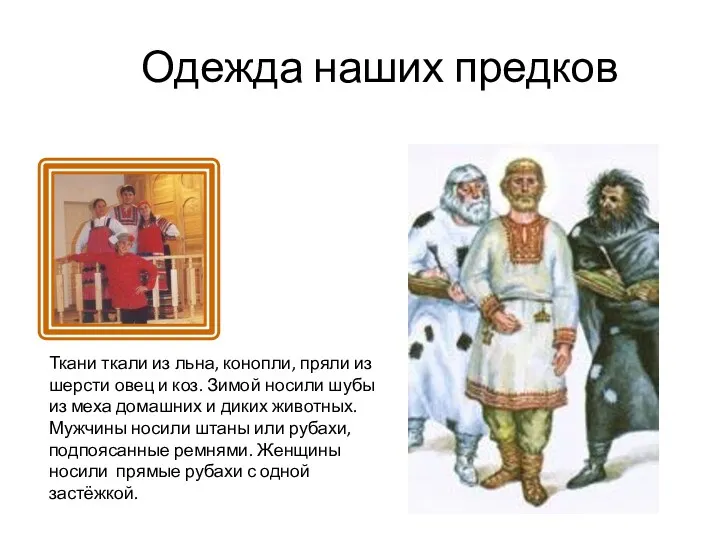 Одежда наших предков

Ткани ткали из льна, конопли, пряли из шерсти овец и коз. Зимой носили шубы из меха домашних и диких животных. Мужчины носили штаны или рубахи, подпоясанные ремнями. Женщины носили  прямые рубахи с одной застёжкой.